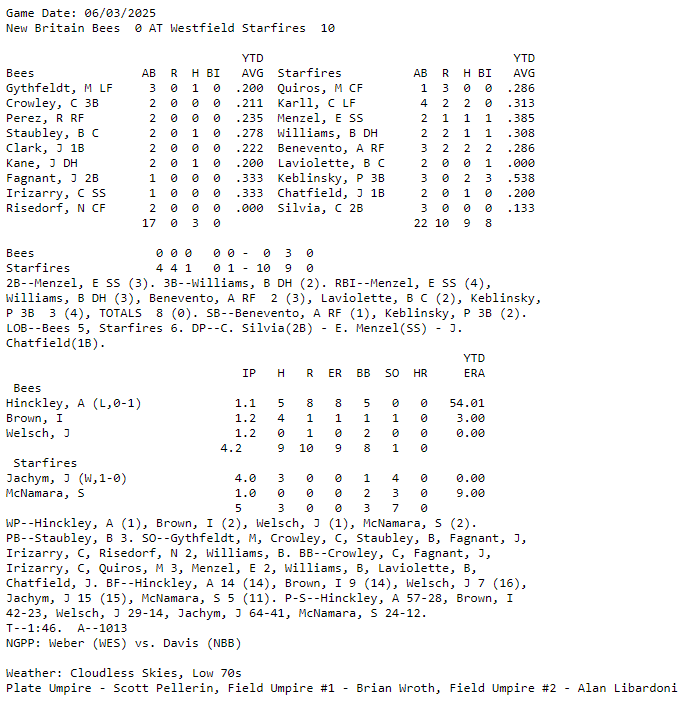 Game Date: 06/03/2025
New Britain Bees 0 AT Westfield Starfires 10

| Bees | AB | R | H | BI | YTD AVG |
|---|---|---|---|---|---|
| Gythfeldt, M LF | 3 | 0 | 1 | 0 | .200 |
| Crowley, C 3B | 2 | 0 | 0 | 0 | .211 |
| Perez, R RF | 2 | 0 | 0 | 0 | .235 |
| Staubley, B C | 2 | 0 | 1 | 0 | .278 |
| Clark, J 1B | 2 | 0 | 0 | 0 | .222 |
| Kane, J DH | 2 | 0 | 1 | 0 | .200 |
| Fagnant, J 2B | 1 | 0 | 0 | 0 | .333 |
| Irizarry, C SS | 1 | 0 | 0 | 0 | .333 |
| Risedorf, N CF | 2 | 0 | 0 | 0 | .000 |
| | 17 | 0 | 3 | 0 | |

| Starfires | AB | R | H | BI | YTD AVG |
|---|---|---|---|---|---|
| Quiros, M CF | 1 | 3 | 0 | 0 | .286 |
| Karll, C LF | 4 | 2 | 2 | 0 | .313 |
| Menzel, E SS | 2 | 1 | 1 | 1 | .385 |
| Williams, B DH | 2 | 2 | 1 | 1 | .308 |
| Benevento, A RF | 3 | 2 | 2 | 2 | .286 |
| Laviolette, B C | 2 | 0 | 0 | 1 | .000 |
| Keblinsky, P 3B | 3 | 0 | 2 | 3 | .538 |
| Chatfield, J 1B | 2 | 0 | 1 | 0 | .200 |
| Silvia, C 2B | 3 | 0 | 0 | 0 | .133 |
| | 22 | 10 | 9 | 8 | |

Bees 0 0 0 0 0 - 0 3 0
Starfires 4 4 1 0 1 - 10 9 0
2B--Menzel, E SS (3). 3B--Williams, B DH (2). RBI--Menzel, E SS (4), Williams, B DH (3), Benevento, A RF 2 (3), Laviolette, B C (2), Keblinsky, P 3B 3 (4), TOTALS 8 (0). SB--Benevento, A RF (1), Keblinsky, P 3B (2). LOB--Bees 5, Starfires 6. DP--C. Silvia(2B) - E. Menzel(SS) - J. Chatfield(1B).

| | IP | H | R | ER | BB | SO | HR | YTD ERA |
|---|---|---|---|---|---|---|---|---|
| Bees | | | | | | | | |
| Hinckley, A (L,0-1) | 1.1 | 5 | 8 | 8 | 5 | 0 | 0 | 54.01 |
| Brown, I | 1.2 | 4 | 1 | 1 | 1 | 1 | 0 | 3.00 |
| Welsch, J | 1.2 | 0 | 1 | 0 | 2 | 0 | 0 | 0.00 |
| | 4.2 | 9 | 10 | 9 | 8 | 1 | 0 | |
| Starfires | | | | | | | | |
| Jachym, J (W,1-0) | 4.0 | 3 | 0 | 0 | 1 | 4 | 0 | 0.00 |
| McNamara, S | 1.0 | 0 | 0 | 0 | 2 | 3 | 0 | 9.00 |
| | 5 | 3 | 0 | 0 | 3 | 7 | 0 | |

WP--Hinckley, A (1), Brown, I (2), Welsch, J (1), McNamara, S (2). PB--Staubley, B 3. SO--Gythfeldt, M, Crowley, C, Staubley, B, Fagnant, J, Irizarry, C, Risedorf, N 2, Williams, B. BB--Crowley, C, Fagnant, J, Irizarry, C, Quiros, M 3, Menzel, E 2, Williams, B, Laviolette, B, Chatfield, J. BF--Hinckley, A 14 (14), Brown, I 9 (14), Welsch, J 7 (16), Jachym, J 15 (15), McNamara, S 5 (11). P-S--Hinckley, A 57-28, Brown, I 42-23, Welsch, J 29-14, Jachym, J 64-41, McNamara, S 24-12.
T--1:46. A--1013
NGPP: Weber (WES) vs. Davis (NBB)

Weather: Cloudless Skies, Low 70s
Plate Umpire - Scott Pellerin, Field Umpire #1 - Brian Wroth, Field Umpire #2 - Alan Libardoni